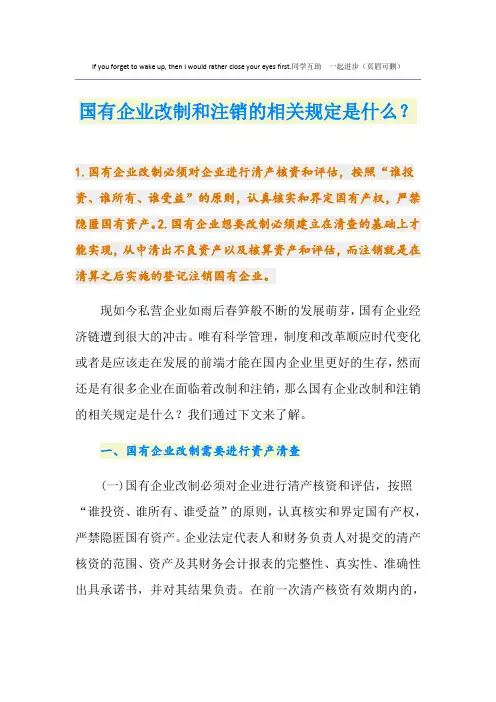 If you forget to wake up, then I would rather close your eyes first.同学互助 一起进步（页眉可删）

国有企业改制和注销的相关规定是什么？

1.国有企业改制必须对企业进行清产核资和评估，按照“谁投资、谁所有、谁受益”的原则，认真核实和界定国有产权，严禁隐匿国有资产。2.国有企业想要改制必须建立在清查的基础上才能实现，从中清出不良资产以及核算资产和评估，而注销就是在清算之后实施的登记注销国有企业。

现如今私营企业如雨后春笋般不断的发展萌芽，国有企业经济链遭到很大的冲击。唯有科学管理，制度和改革顺应时代变化或者是应该走在发展的前端才能在国内企业里更好的生存，然而还是有很多企业在面临着改制和注销，那么国有企业改制和注销的相关规定是什么？我们通过下文来了解。

一、国有企业改制需要进行资产清查

(一)国有企业改制必须对企业进行清产核资和评估，按照“谁投资、谁所有、谁受益”的原则，认真核实和界定国有产权，严禁隐匿国有资产。企业法定代表人和财务负责人对提交的清产核资的范围、资产及其财务会计报表的完整性、真实性、准确性出具承诺书，并对其结果负责。在前一次清产核资有效期内的，